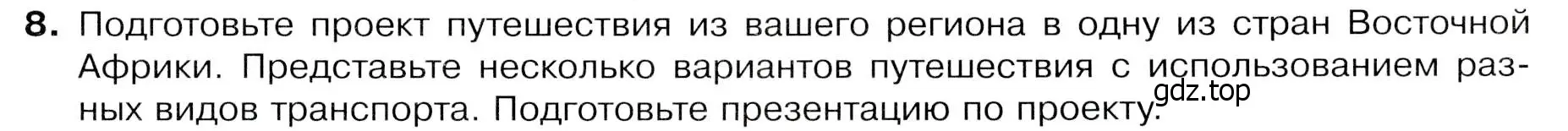 8. Подготовьте проект путешествия из вашего региона в одну из стран Восточной Африки. Представьте несколько вариантов путешествия с использованием разных видов транспорта. Подготовьте презентацию по проекту.

gdz.top